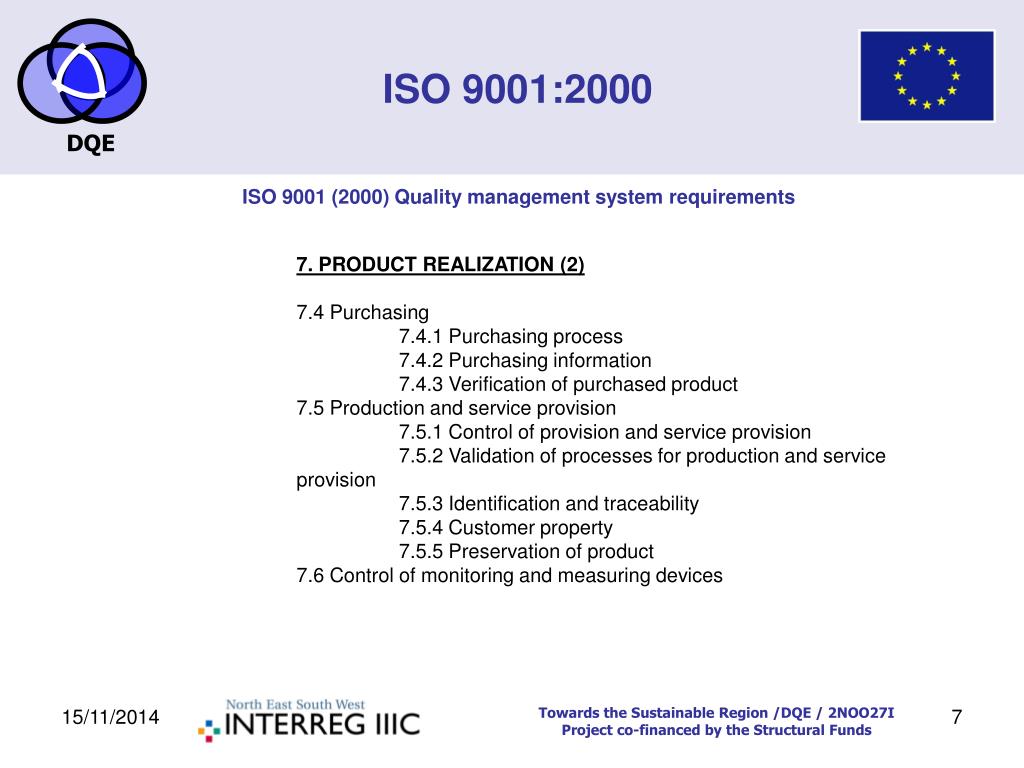 DQE

ISO 9001:2000

ISO 9001 (2000) Quality management system requirements

7. PRODUCT REALIZATION (2)

7.4 Purchasing
7.4.1 Purchasing process
7.4.2 Purchasing information
7.4.3 Verification of purchased product
7.5 Production and service provision
7.5.1 Control of provision and service provision
7.5.2 Validation of processes for production and service provision
7.5.3 Identification and traceability
7.5.4 Customer property
7.5.5 Preservation of product
7.6 Control of monitoring and measuring devices

15/11/2014

North East South West
INTERREG IIIC

Towards the Sustainable Region /DQE / 2NOO27I
Project co-financed by the Structural Funds

7